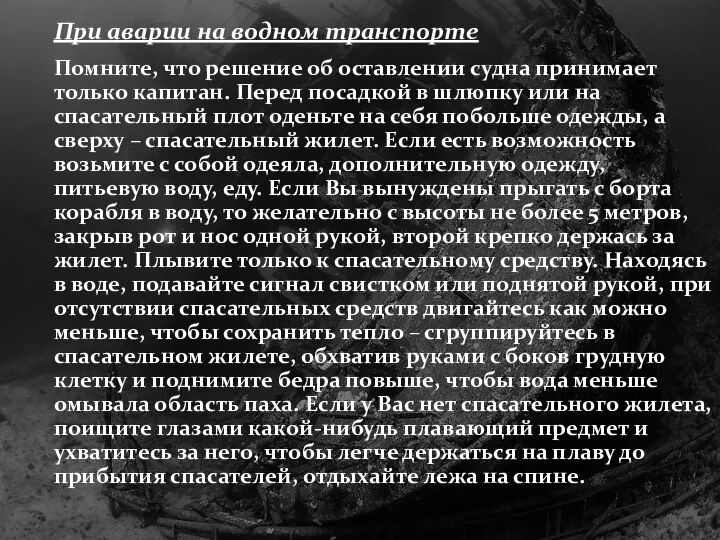 При аварии на водном транспорте

Помните, что решение об оставлении судна принимает только капитан. Перед посадкой в шлюпку или на спасательный плот оденьте на себя побольше одежды, а сверху – спасательный жилет. Если есть возможность возьмите с собой одеяла, дополнительную одежду, питьевую воду, еду. Если Вы вынуждены прыгать с борта корабля в воду, то желательно с высоты не более 5 метров, закрыв рот и нос одной рукой, второй крепко держась за жилет. Плывите только к спасательному средству. Находясь в воде, подавайте сигнал свистком или поднятой рукой, при отсутствии спасательных средств двигайтесь как можно меньше, чтобы сохранить тепло – сгруппируйтесь в спасательном жилете, обхватив руками с боков грудную клетку и поднимите бедра повыше, чтобы вода меньше омывала область паха. Если у Вас нет спасательного жилета, поищите глазами какой-нибудь плавающий предмет и ухватитесь за него, чтобы легче держаться на плаву до прибытия спасателей, отдыхайте лежа на спине.